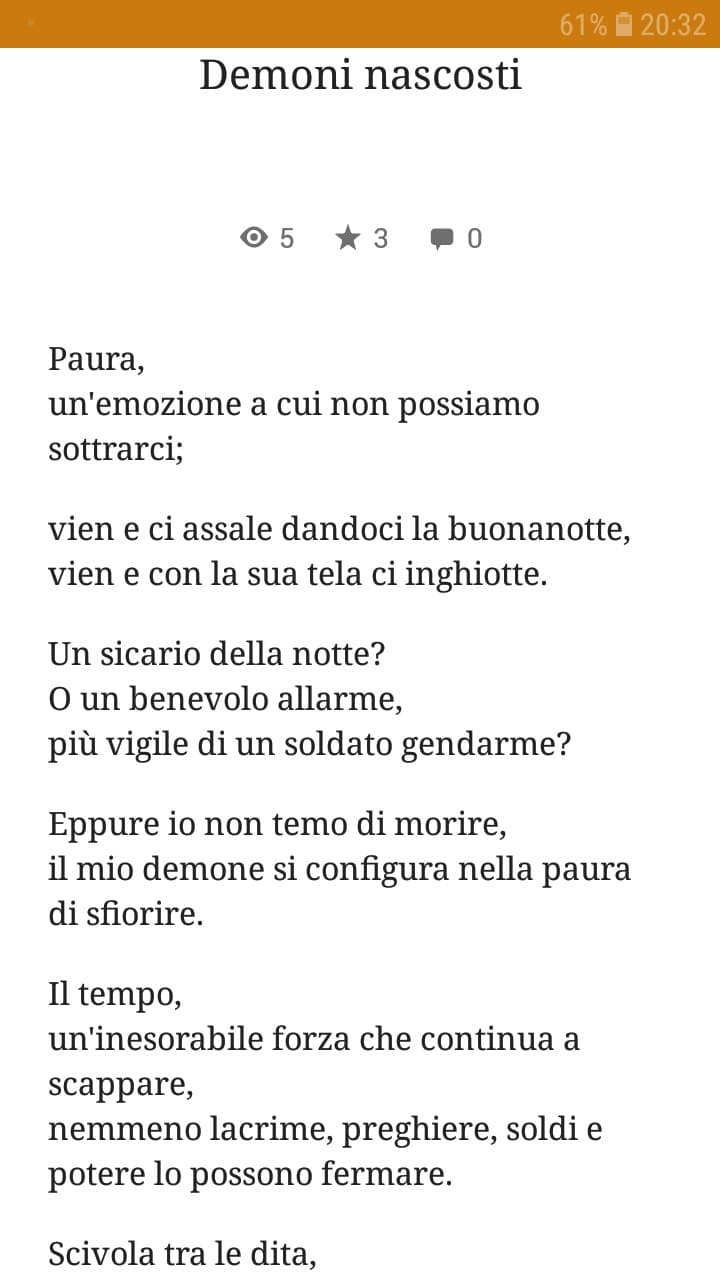 61% 20:32

Demoni nascosti

5 3 0

Paura,
un'emozione a cui non possiamo sottrarci;

vien e ci assale dandoci la buonanotte,
vien e con la sua tela ci inghiotte.

Un sicario della notte?
O un benevolo allarme,
più vigile di un soldato gendarme?

Eppure io non temo di morire,
il mio demone si configura nella paura di sfiorire.

Il tempo,
un'inesorabile forza che continua a scappare,
nemmeno lacrime, preghiere, soldi e potere lo possono fermare.

Scivola tra le dita,